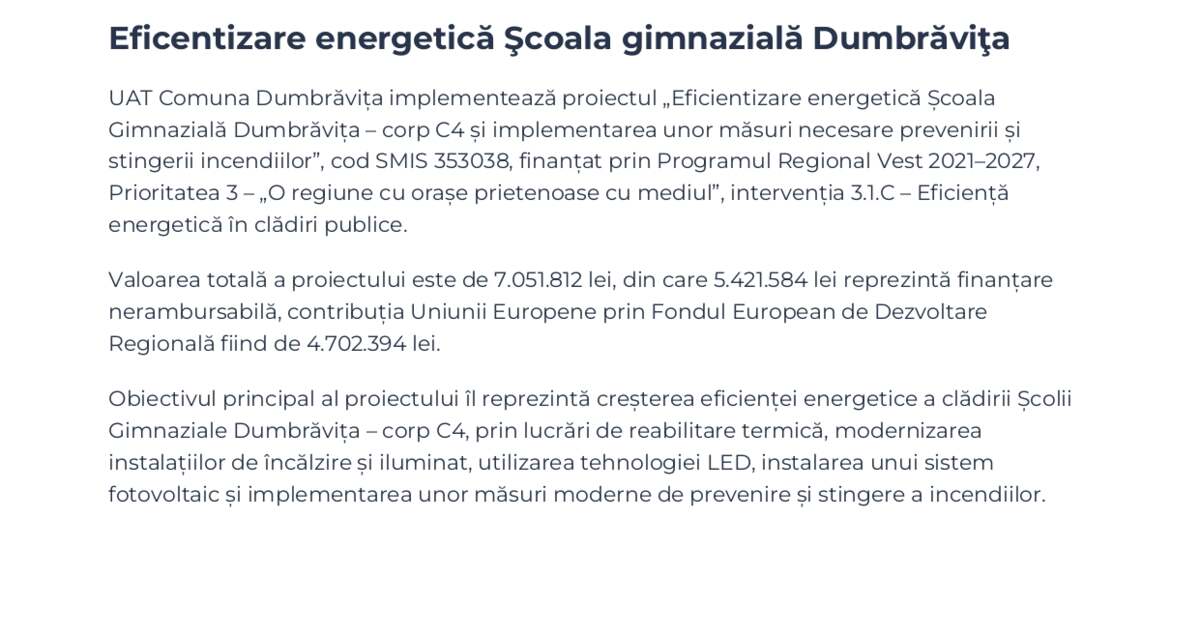 Eficentizare energetică Şcoala gimnazială Dumbrăviţa

UAT Comuna Dumbrăvița implementează proiectul „Eficientizare energetică Școala Gimnazială Dumbrăvița – corp C4 și implementarea unor măsuri necesare prevenirii și stingerii incendiilor”, cod SMIS 353038, finanțat prin Programul Regional Vest 2021–2027, Prioritatea 3 – „O regiune cu orașe prietenoase cu mediul”, intervenția 3.1.C – Eficiență energetică în clădiri publice.

Valoarea totală a proiectului este de 7.051.812 lei, din care 5.421.584 lei reprezintă finanțare nerambursabilă, contribuția Uniunii Europene prin Fondul European de Dezvoltare Regională fiind de 4.702.394 lei.

Obiectivul principal al proiectului îl reprezintă creșterea eficienței energetice a clădirii Școlii Gimnaziale Dumbrăvița – corp C4, prin lucrări de reabilitare termică, modernizarea instalațiilor de încălzire și iluminat, utilizarea tehnologiei LED, instalarea unui sistem fotovoltaic și implementarea unor măsuri moderne de prevenire și stingere a incendiilor.